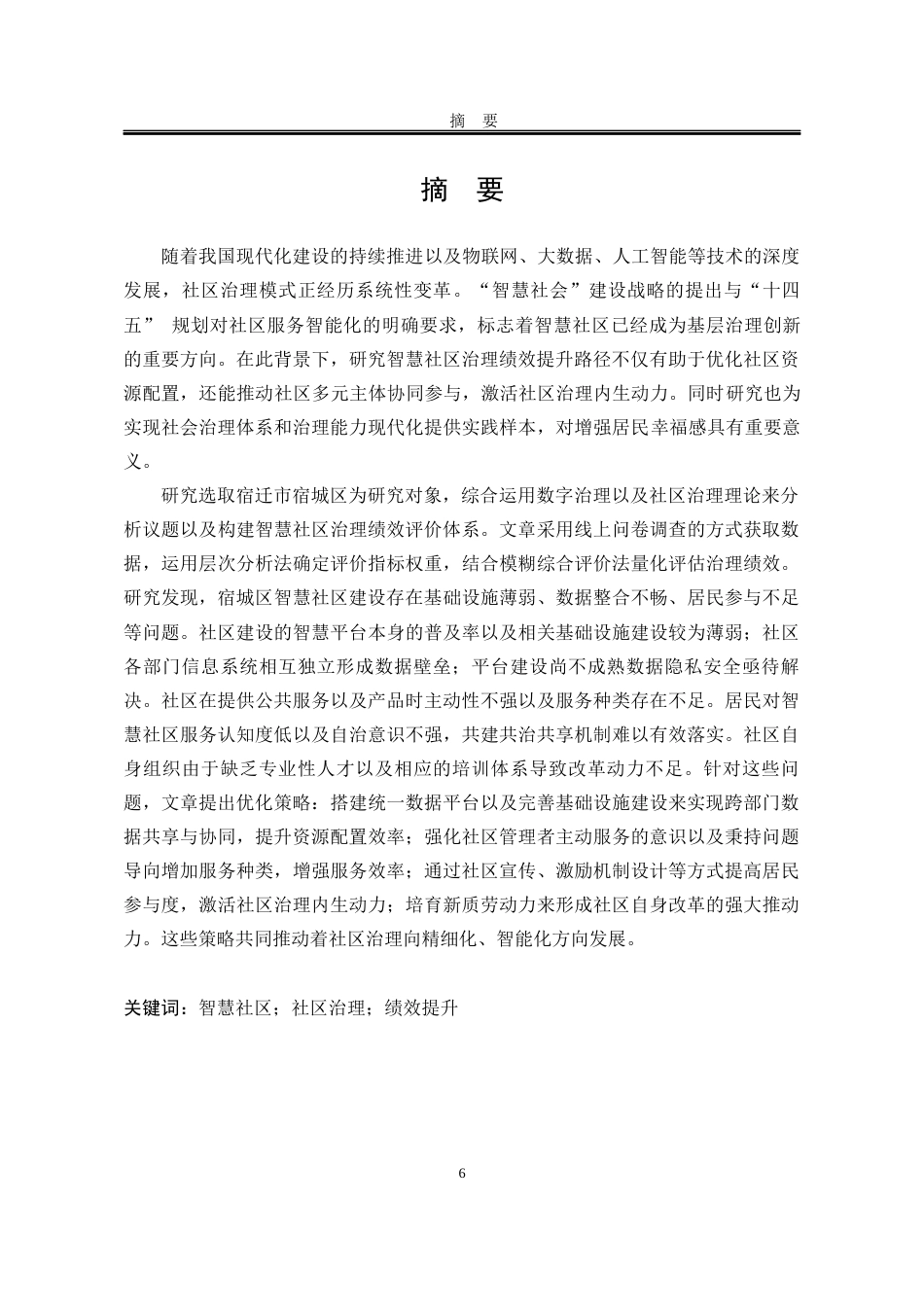 摘　要

摘　要

随着我国现代化建设的持续推进以及物联网、大数据、人工智能等技术的深度发展，社区治理模式正经历系统性变革。“智慧社会”建设战略的提出与“十四五” 规划对社区服务智能化的明确要求，标志着智慧社区已经成为基层治理创新的重要方向。在此背景下，研究智慧社区治理绩效提升路径不仅有助于优化社区资源配置，还能推动社区多元主体协同参与，激活社区治理内生动力。同时研究也为实现社会治理体系和治理能力现代化提供实践样本，对增强居民幸福感具有重要意义。

研究选取宿迁市宿城区为研究对象，综合运用数字治理以及社区治理理论来分析议题以及构建智慧社区治理绩效评价体系。文章采用线上问卷调查的方式获取数据，运用层次分析法确定评价指标权重，结合模糊综合评价法量化评估治理绩效。研究发现，宿城区智慧社区建设存在基础设施薄弱、数据整合不畅、居民参与不足等问题。社区建设的智慧平台本身的普及率以及相关基础设施建设较为薄弱；社区各部门信息系统相互独立形成数据壁垒；平台建设尚不成熟数据隐私安全亟待解决。社区在提供公共服务以及产品时主动性不强以及服务种类存在不足。居民对智慧社区服务认知度低以及自治意识不强，共建共治共享机制难以有效落实。社区自身组织由于缺乏专业性人才以及相应的培训体系导致改革动力不足。针对这些问题，文章提出优化策略：搭建统一数据平台以及完善基础设施建设来实现跨部门数据共享与协同，提升资源配置效率；强化社区管理者主动服务的意识以及秉持问题导向增加服务种类，增强服务效率；通过社区宣传、激励机制设计等方式提高居民参与度，激活社区治理内生动力；培育新质劳动力来形成社区自身改革的强大推动力。这些策略共同推动着社区治理向精细化、智能化方向发展。

关键词：智慧社区；社区治理；绩效提升

6